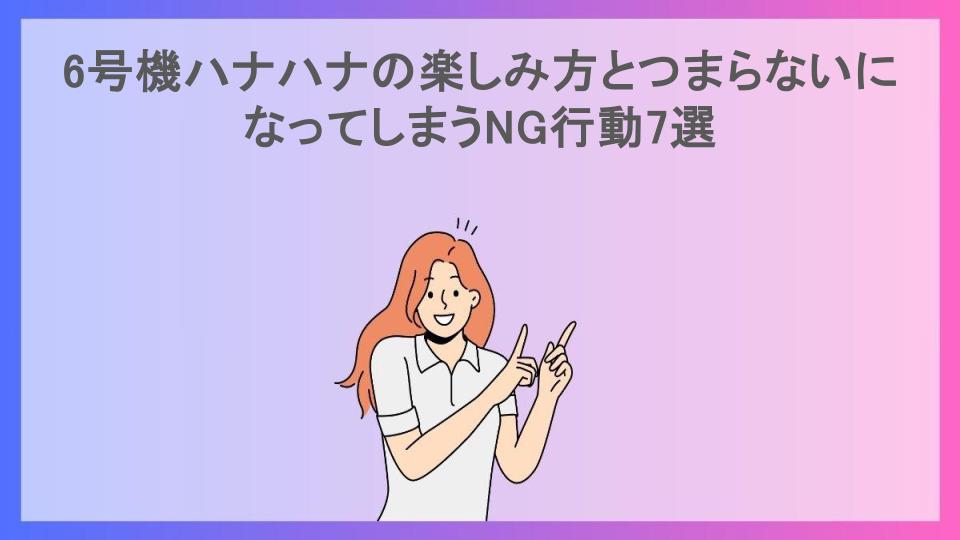 6号機ハナハナの楽しみ方とつまらないになってしまうNG行動7選